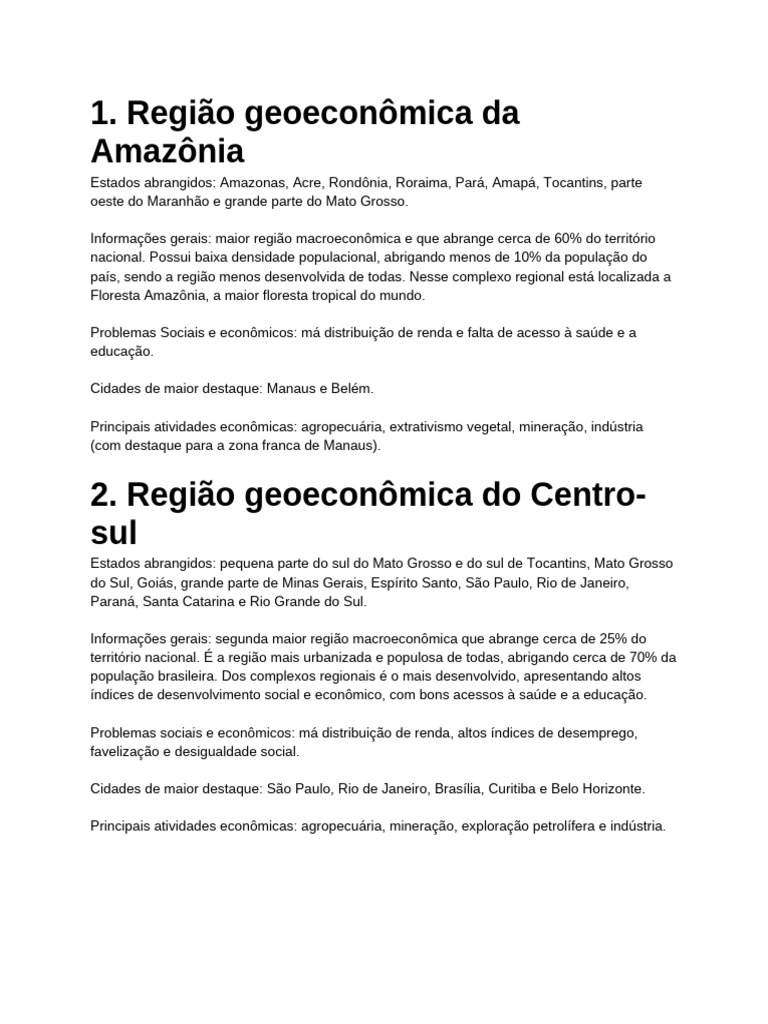 1. Região geoeconômica da Amazônia

Estados abrangidos: Amazonas, Acre, Rondônia, Roraima, Pará, Amapá, Tocantins, parte oeste do Maranhão e grande parte do Mato Grosso.

Informações gerais: maior região macroeconômica e que abrange cerca de 60% do território nacional. Possui baixa densidade populacional, abrigando menos de 10% da população do país, sendo a região menos desenvolvida de todas. Nesse complexo regional está localizada a Floresta Amazônia, a maior floresta tropical do mundo.

Problemas Sociais e econômicos: má distribuição de renda e falta de acesso à saúde e a educação.

Cidades de maior destaque: Manaus e Belém.

Principais atividades econômicas: agropecuária, extrativismo vegetal, mineração, indústria (com destaque para a zona franca de Manaus).

2. Região geoeconômica do Centro-sul

Estados abrangidos: pequena parte do sul do Mato Grosso e do sul de Tocantins, Mato Grosso do Sul, Goiás, grande parte de Minas Gerais, Espírito Santo, São Paulo, Rio de Janeiro, Paraná, Santa Catarina e Rio Grande do Sul.

Informações gerais: segunda maior região macroeconômica que abrange cerca de 25% do território nacional. É a região mais urbanizada e populosa de todas, abrigando cerca de 70% da população brasileira. Dos complexos regionais é o mais desenvolvido, apresentando altos índices de desenvolvimento social e econômico, com bons acessos à saúde e a educação.

Problemas sociais e econômicos: má distribuição de renda, altos índices de desemprego, favelização e desigualdade social.

Cidades de maior destaque: São Paulo, Rio de Janeiro, Brasília, Curitiba e Belo Horizonte.

Principais atividades econômicas: agropecuária, mineração, exploração petrolífera e indústria.